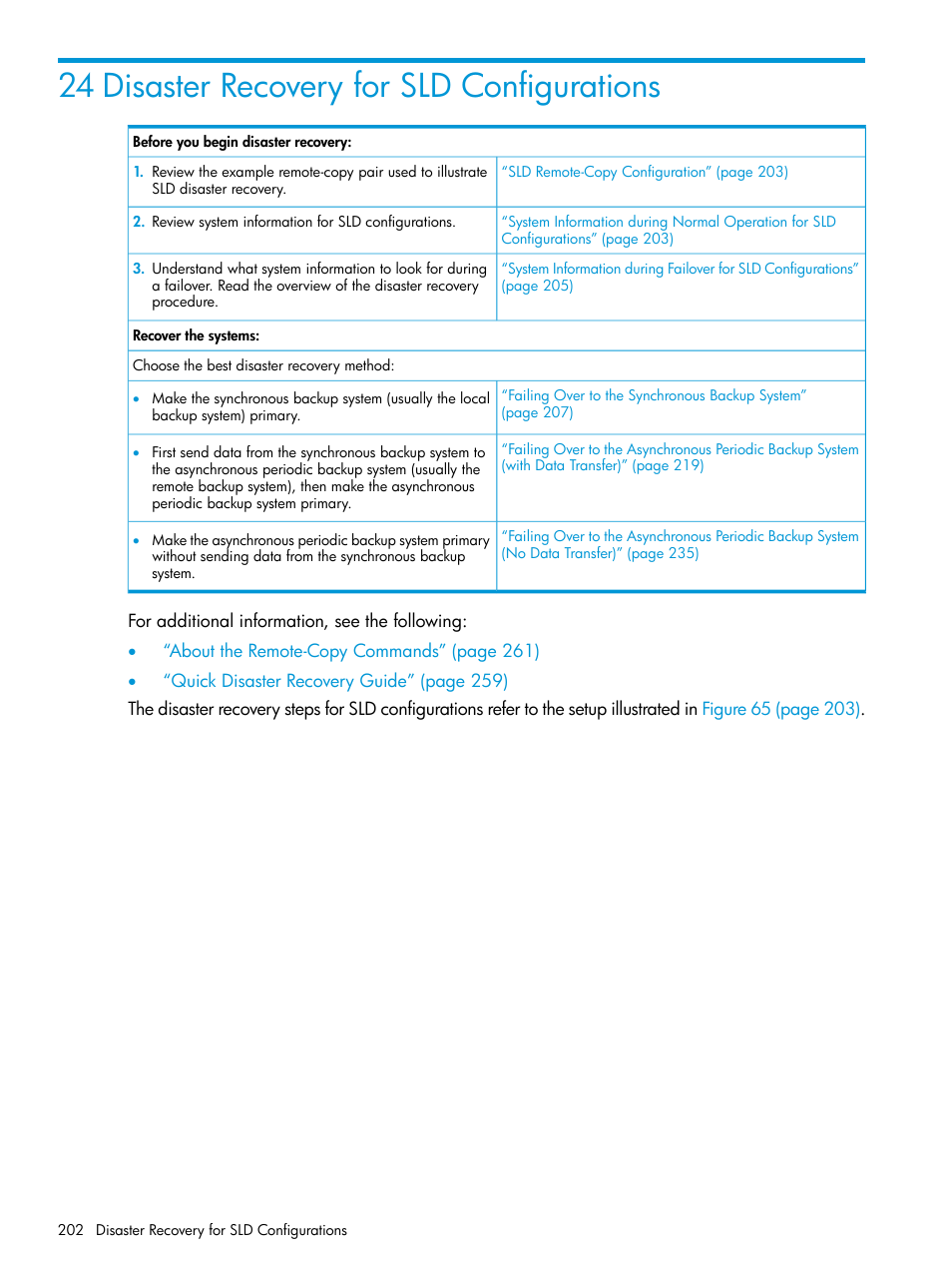 24 Disaster Recovery for SLD Configurations

| Before you begin disaster recovery: | |
|---|---|
| 1. Review the example remote-copy pair used to illustrate SLD disaster recovery. | "SLD Remote-Copy Configuration" (page 203) |
| 2. Review system information for SLD configurations. | "System Information during Normal Operation for SLD Configurations" (page 203) |
| 3. Understand what system information to look for during a failover. Read the overview of the disaster recovery procedure. | "System Information during Failover for SLD Configurations" (page 205) |
| Recover the systems: | |
| Choose the best disaster recovery method: | |
| • Make the synchronous backup system (usually the local backup system) primary. | "Failing Over to the Synchronous Backup System" (page 207) |
| • First send data from the synchronous backup system to the asynchronous periodic backup system (usually the remote backup system), then make the asynchronous periodic backup system primary. | "Failing Over to the Asynchronous Periodic Backup System (with Data Transfer)" (page 219) |
| • Make the asynchronous periodic backup system primary without sending data from the synchronous backup system. | "Failing Over to the Asynchronous Periodic Backup System (No Data Transfer)" (page 235) |

For additional information, see the following:
• "About the Remote-Copy Commands" (page 261)
• "Quick Disaster Recovery Guide" (page 259)
The disaster recovery steps for SLD configurations refer to the setup illustrated in Figure 65 (page 203).

202 Disaster Recovery for SLD Configurations